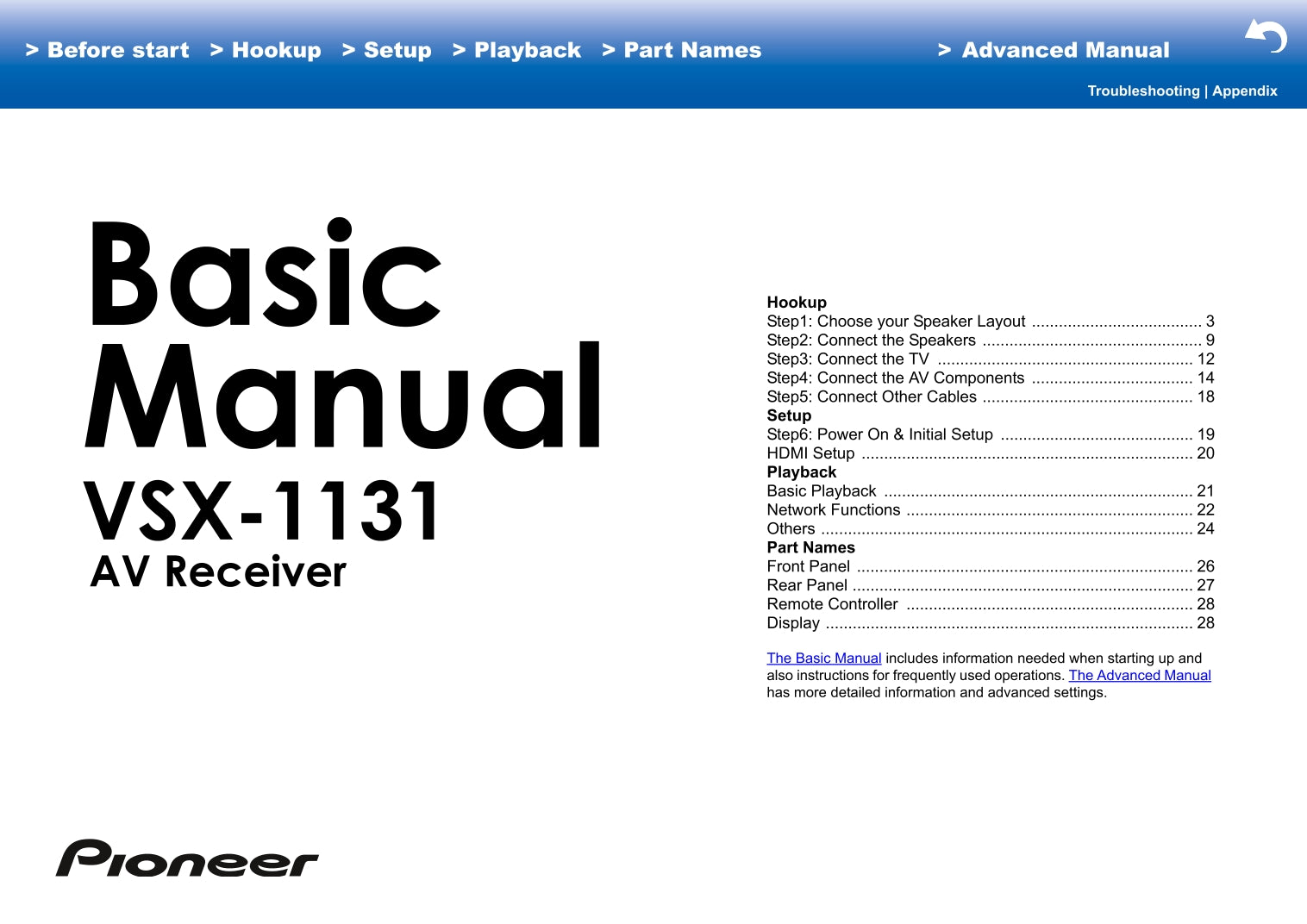 > Before start > Hookup > Setup > Playback > Part Names > Advanced Manual

Troubleshooting | Appendix

Basic
Manual
VSX-1131
AV Receiver

Hookup
Step1: Choose your Speaker Layout 3
Step2: Connect the Speakers 9
Step3: Connect the TV 12
Step4: Connect the AV Components 14
Step5: Connect Other Cables 18
Setup
Step6: Power On & Initial Setup 19
HDMI Setup 20
Playback
Basic Playback 21
Network Functions 22
Others 24
Part Names
Front Panel 26
Rear Panel 27
Remote Controller 28
Display 28

The Basic Manual includes information needed when starting up and also instructions for frequently used operations. The Advanced Manual has more detailed information and advanced settings.

Pioneer